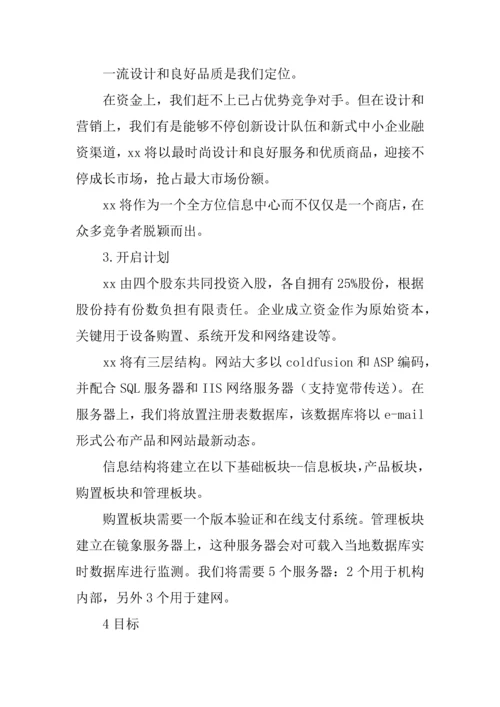 一流设计和良好品质是我们定位。

在资金上，我们赶不上已占优势竞争对手。但在设计和营销上，我们有是能够不停创新设计队伍和新式中小企业融资渠道，xx 将以最时尚设计和良好服务和优质商品，迎接不停成长市场，抢占最大市场份额。

xx 将作为一个全方位信息中心而不仅仅是一个商店，在众多竞争者脱颖而出。

3.开启计划

xx 由四个股东共同投资入股，各自拥有 25%股份，根据股份持有份数负担有限责任。企业成立资金作为原始资本，关键用于设备购置、系统开发和网络建设等。

xx 将有三层结构。网站大多以 coldfusion 和 ASP 编码，并配合 SQL 服务器和 IIS 网络服务器（支持宽带传送）。在服务器上，我们将放置注册表数据库，该数据库将以 e-mail 形式公布产品和网站最新动态。

信息结构将建立在以下基础板块--信息板块，产品板块，购置板块和管理板块。

购置板块需要一个版本验证和在线支付系统。管理板块建立在镜象服务器上，这种服务器会对可载入当地数据库实时数据库进行监测。我们将需要 5 个服务器：2 个用于机构内部，另外 3 个用于建网。

4 目标